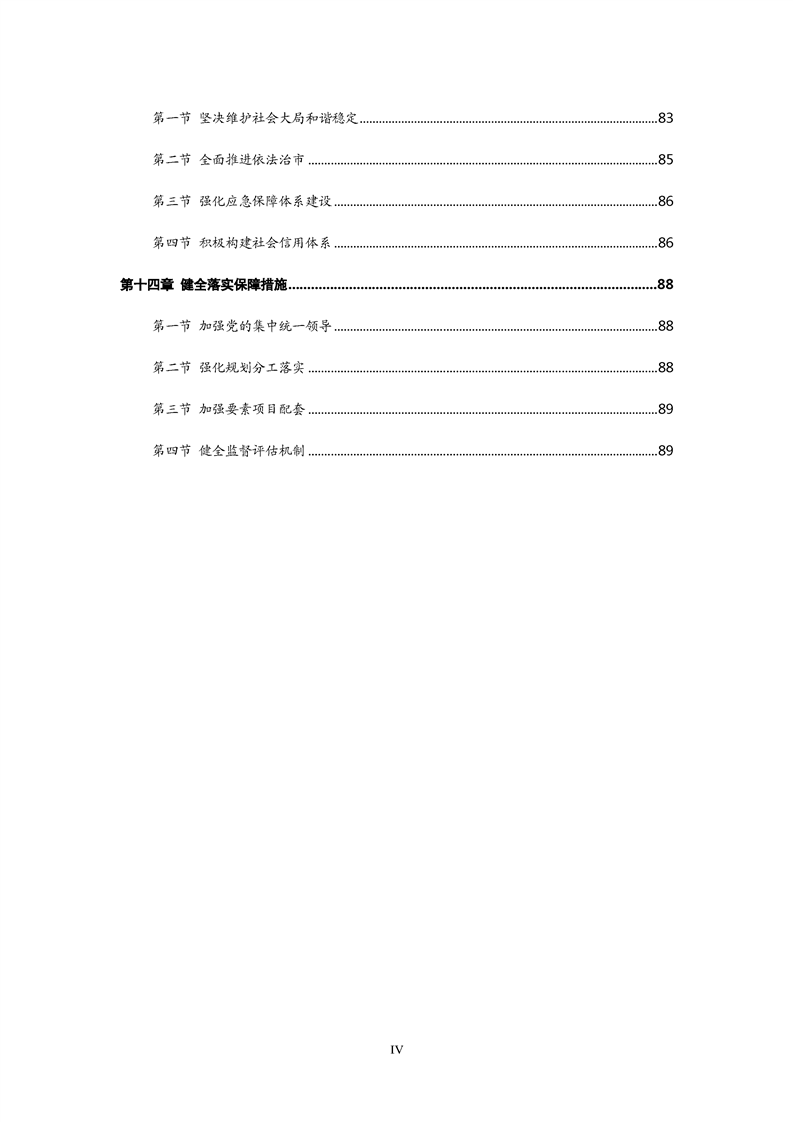 第一节 坚决维护社会大局和谐稳定 83

第二节 全面推进依法治市 85

第三节 强化应急保障体系建设 86

第四节 积极构建社会信用体系 86

第十四章 健全落实保障措施 88

第一节 加强党的集中统一领导 88

第二节 强化规划分工落实 88

第三节 加强要素项目配套 89

第四节 健全监督评估机制 89

IV